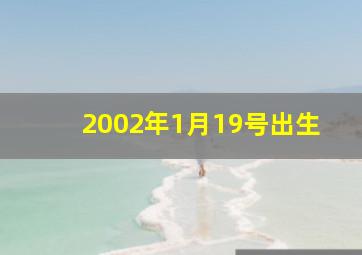 2002年1月19号出生